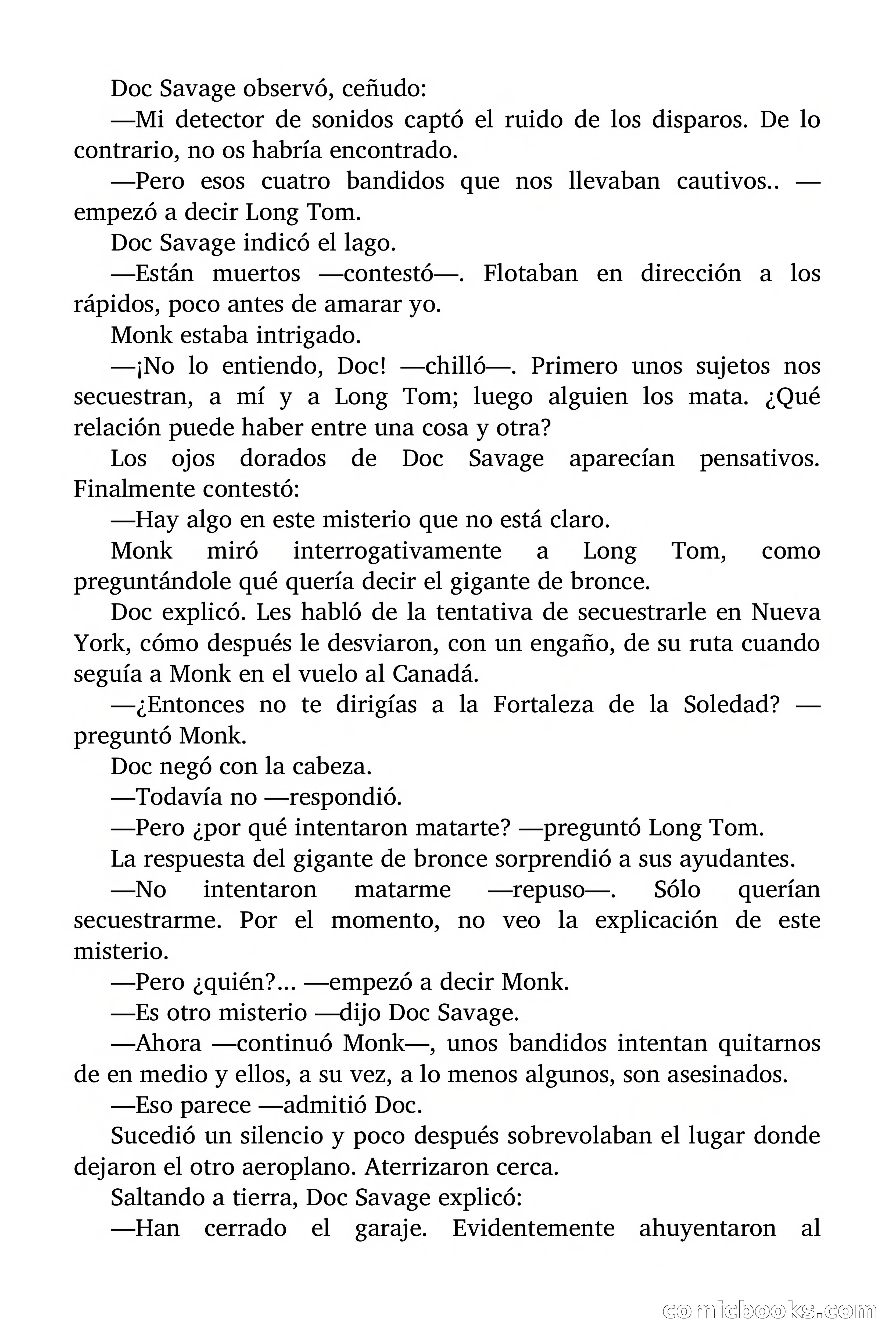 Doc Savage observó, ceñudo:

—Mi detector de sonidos captó el ruido de los disparos. De lo contrario, no os habría encontrado.

—Pero esos cuatro bandidos que nos llevaban cautivos.. —empezó a decir Long Tom.

Doc Savage indicó el lago.

—Están muertos —contestó—. Flotaban en dirección a los rápidos, poco antes de amarar yo.

Monk estaba intrigado.

—¡No lo entiendo, Doc! —chilló—. Primero unos sujetos nos secuestran, a mí y a Long Tom; luego alguien los mata. ¿Qué relación puede haber entre una cosa y otra?

Los ojos dorados de Doc Savage aparecían pensativos. Finalmente contestó:

—Hay algo en este misterio que no está claro.

Monk miró interrogativamente a Long Tom, como preguntándole qué quería decir el gigante de bronce.

Doc explicó. Les habló de la tentativa de secuestrarle en Nueva York, cómo después le desviaron, con un engaño, de su ruta cuando seguía a Monk en el vuelo al Canadá.

—¿Entonces no te dirigías a la Fortaleza de la Soledad? —preguntó Monk.

Doc negó con la cabeza.

—Todavía no —respondió.

—Pero ¿por qué intentaron matarte? —preguntó Long Tom.

La respuesta del gigante de bronce sorprendió a sus ayudantes.

—No intentaron matarme —repuso—. Sólo querían secuestrarme. Por el momento, no veo la explicación de este misterio.

—Pero ¿quién?... —empezó a decir Monk.

—Es otro misterio —dijo Doc Savage.

—Ahora —continuó Monk—, unos bandidos intentan quitarnos de en medio y ellos, a su vez, a lo menos algunos, son asesinados.

—Eso parece —admitió Doc.

Sucedió un silencio y poco después sobrevolaban el lugar donde dejaron el otro aeroplano. Aterrizaron cerca.

Saltando a tierra, Doc Savage explicó:

—Han cerrado el garaje. Evidentemente ahuyentaron al

comicbooks.com